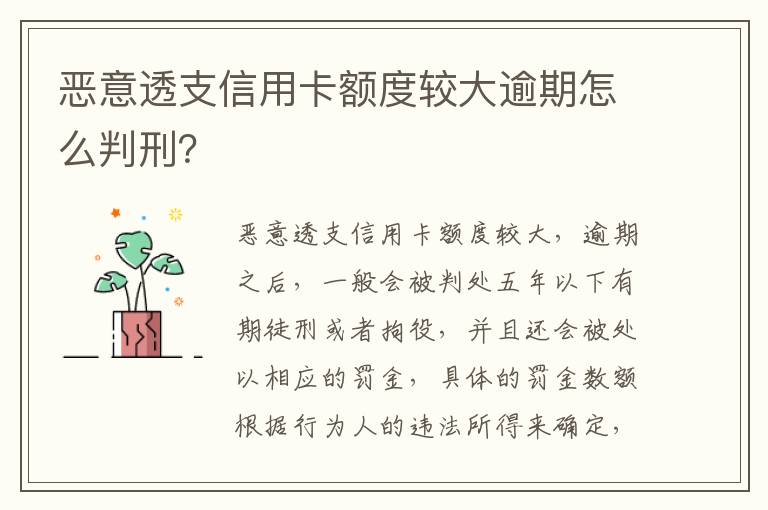 恶意透支信用卡额度较大逾期怎么判刑?

恶意透支信用卡额度较大，逾期之后，一般会被判处五年以下有期徒刑或者拘役，并且还会被处以相应的罚金，具体的罚金数额根据行为人的违法所得来确定，